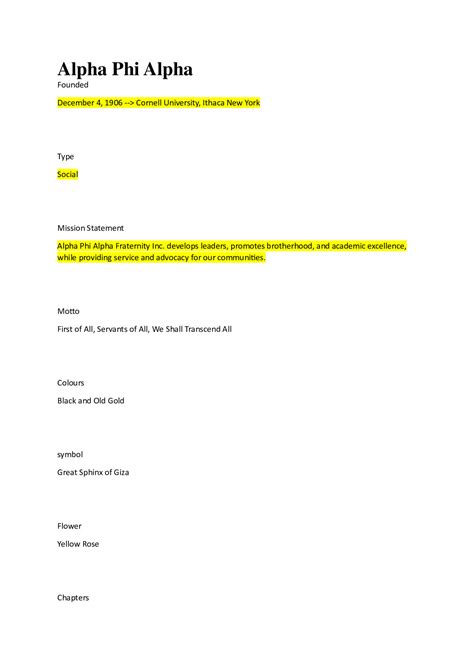 Alpha Phi Alpha

Founded

December 4, 1906 --> Cornell University, Ithaca New York

Type

Social

Mission Statement

Alpha Phi Alpha Fraternity Inc. develops leaders, promotes brotherhood, and academic excellence, while providing service and advocacy for our communities.

Motto

First of All, Servants of All, We Shall Transcend All

Colours

Black and Old Gold

symbol

Great Sphinx of Giza

Flower

Yellow Rose

Chapters